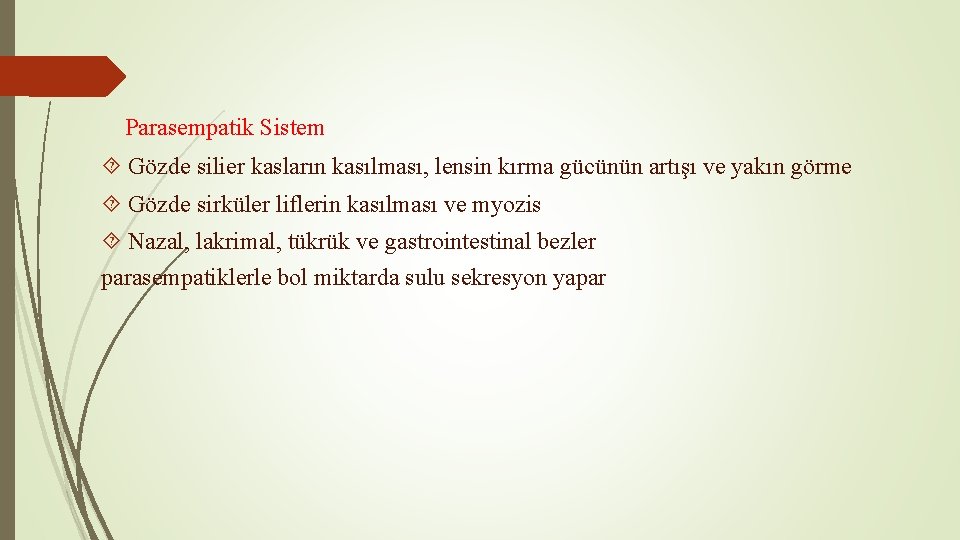 Parasempatik Sistem

 Gözde silier kasların kasılması, lensin kırma gücünün artışı ve yakın görme

 Gözde sirküler liflerin kasılması ve myozis

 Nazal, lakrimal, tükrük ve gastrointestinal bezler parasempatiklerle bol miktarda sulu sekresyon yapar